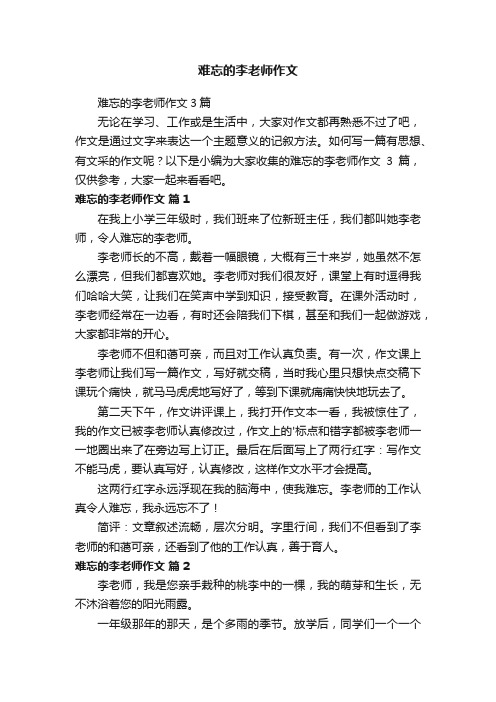 难忘的李老师作文

难忘的李老师作文 3 篇

无论在学习、工作或是生活中，大家对作文都再熟悉不过了吧，作文是通过文字来表达一个主题意义的记叙方法。如何写一篇有思想、有文采的作文呢？以下是小编为大家收集的难忘的李老师作文 3 篇，仅供参考，大家一起来看看吧。

难忘的李老师作文 篇 1

在我上小学三年级时，我们班来了位新班主任，我们都叫她李老师，令人难忘的李老师。

李老师长的不高，戴着一幅眼镜，大概有三十来岁，她虽然不怎么漂亮，但我们都喜欢她。李老师对我们很友好，课堂上有时逗得我们哈哈大笑，让我们在笑声中学到知识，接受教育。在课外活动时，李老师经常在一边看，有时还会陪我们下棋，甚至和我们一起做游戏，大家都非常的开心。

李老师不但和蔼可亲，而且对工作认真负责。有一次，作文课上李老师让我们写一篇作文，写好就交稿，当时我心里只想快点交稿下课玩个痛快，就马马虎虎地写好了，等到下课就痛痛快快地玩去了。

第二天下午，作文讲评课上，我打开作文本一看，我被惊住了，我的作文已被李老师认真修改过，作文上的'标点和错字都被李老师一一地圈出来了在旁边写上订正。最后在后面写上了两行红字：写作文不能马虎，要认真写好，认真修改，这样作文水平才会提高。

这两行红字永远浮现在我的脑海中，使我难忘。李老师的工作认真令人难忘，我永远忘不了！

简评：文章叙述流畅，层次分明。字里行间，我们不但看到了李老师的和蔼可亲，还看到了他的工作认真，善于育人。

难忘的李老师作文 篇 2

李老师，我是您亲手栽种的桃李中的一棵，我的萌芽和生长，无不沐浴着您的阳光雨露。

一年级那年的那天，是个多雨的季节。放学后，同学们一个一个